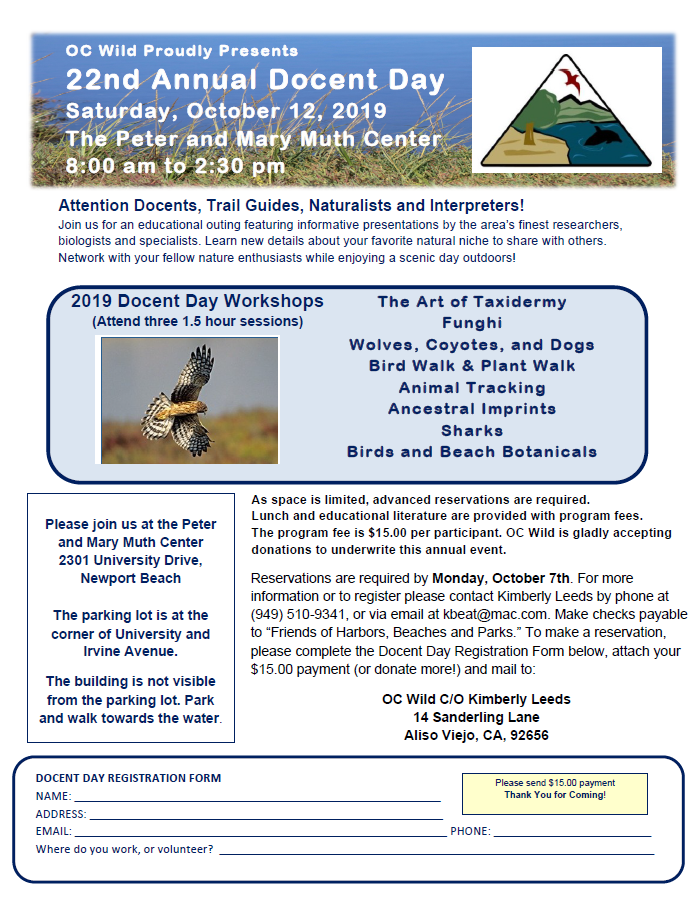 OC Wild Proudly Presents
22nd Annual Docent Day
Saturday, October 12, 2019
The Peter and Mary Muth Center
8:00 am to 2:30 pm

Attention Docents, Trail Guides, Naturalists and Interpreters!
Join us for an educational outing featuring informative presentations by the area's finest researchers, biologists and specialists. Learn new details about your favorite natural niche to share with others. Network with your fellow nature enthusiasts while enjoying a scenic day outdoors!

2019 Docent Day Workshops
(Attend three 1.5 hour sessions)

The Art of Taxidermy
Funghi
Wolves, Coyotes, and Dogs
Bird Walk & Plant Walk
Animal Tracking
Ancestral Imprints
Sharks
Birds and Beach Botanicals

Please join us at the Peter and Mary Muth Center 2301 University Drive, Newport Beach

The parking lot is at the corner of University and Irvine Avenue.

The building is not visible from the parking lot. Park and walk towards the water.

As space is limited, advanced reservations are required.
Lunch and educational literature are provided with program fees.
The program fee is $15.00 per participant. OC Wild is gladly accepting donations to underwrite this annual event.

Reservations are required by Monday, October 7th. For more information or to register please contact Kimberly Leeds by phone at (949) 510-9341, or via email at kbeat@mac.com. Make checks payable to “Friends of Harbors, Beaches and Parks.” To make a reservation, please complete the Docent Day Registration Form below, attach your $15.00 payment (or donate more!) and mail to:

OC Wild C/O Kimberly Leeds
14 Sanderling Lane
Aliso Viejo, CA, 92656

DOCENT DAY REGISTRATION FORM
NAME:
ADDRESS:
EMAIL: PHONE:
Where do you work, or volunteer?

Please send $15.00 payment
Thank You for Coming!